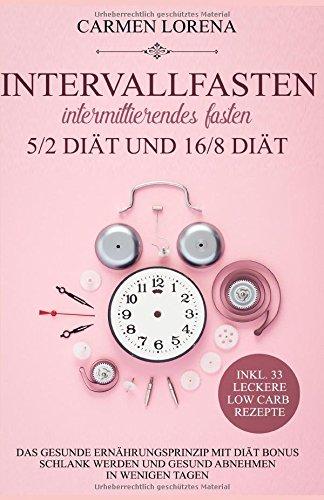 Urheberrechtlich geschütztes Material
CARMEN LORENA

INTERVALLFASTEN
intermittierendes fasten
5/2 DIÄT UND 16/8 DIÄT

12
1
2
3
4
5
6
7
8
9
10
11

INKL. 33 LECKERE LOW CARB REZEPTE

DAS GESUNDE ERNÄHRUNGSPRINZIP MIT DIÄT BONUS
SCHLANK WERDEN UND GESUND ABNEHMEN
IN WENIGEN TAGEN
Urheberrechtlich geschütztes Material